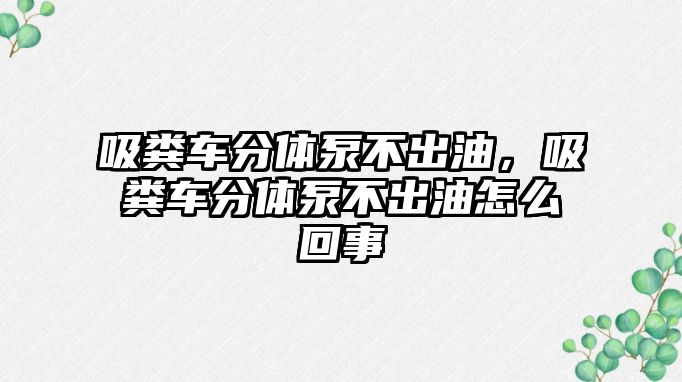 吸粪车分体泵不出油，吸粪车分体泵不出油怎么回事